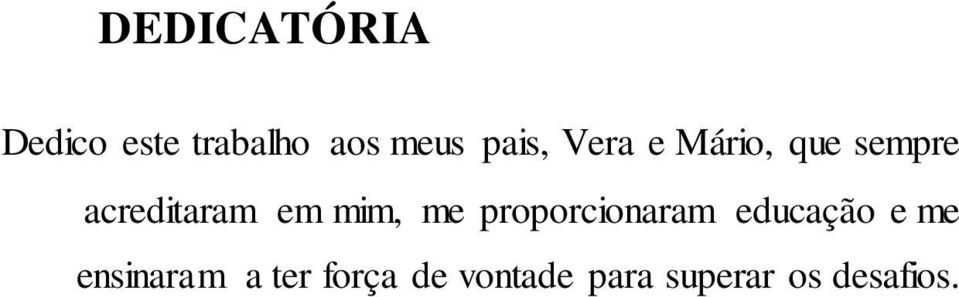 DEDICATÓRIA

Dedico este trabalho aos meus pais, Vera e Mário, que sempre acreditaram em mim, me proporcionaram educação e me ensinaram a ter força de vontade para superar os desafios.